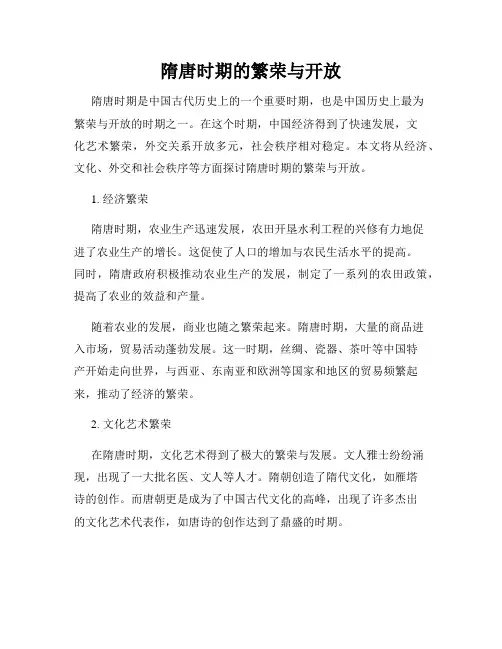 隋唐时期的繁荣与开放

隋唐时期是中国古代历史上的一个重要时期，也是中国历史上最为繁荣与开放的时期之一。在这个时期，中国经济得到了快速发展，文化艺术繁荣，外交关系开放多元，社会秩序相对稳定。本文将从经济、文化、外交和社会秩序等方面探讨隋唐时期的繁荣与开放。

1. 经济繁荣

隋唐时期，农业生产迅速发展，农田开垦水利工程的兴修有力地促进了农业生产的增长。这促使了人口的增加与农民生活水平的提高。同时，隋唐政府积极推动农业生产的发展，制定了一系列的农田政策，提高了农业的效益和产量。

随着农业的发展，商业也随之繁荣起来。隋唐时期，大量的商品进入市场，贸易活动蓬勃发展。这一时期，丝绸、瓷器、茶叶等中国特产开始走向世界，与西亚、东南亚和欧洲等国家和地区的贸易频繁起来，推动了经济的繁荣。

2. 文化艺术繁荣

在隋唐时期，文化艺术得到了极大的繁荣与发展。文人雅士纷纷涌现，出现了一大批名医、文人等人才。隋朝创造了隋代文化，如雁塔诗的创作。而唐朝更是成为了中国古代文化的高峰，出现了许多杰出的文化艺术代表作，如唐诗的创作达到了鼎盛的时期。